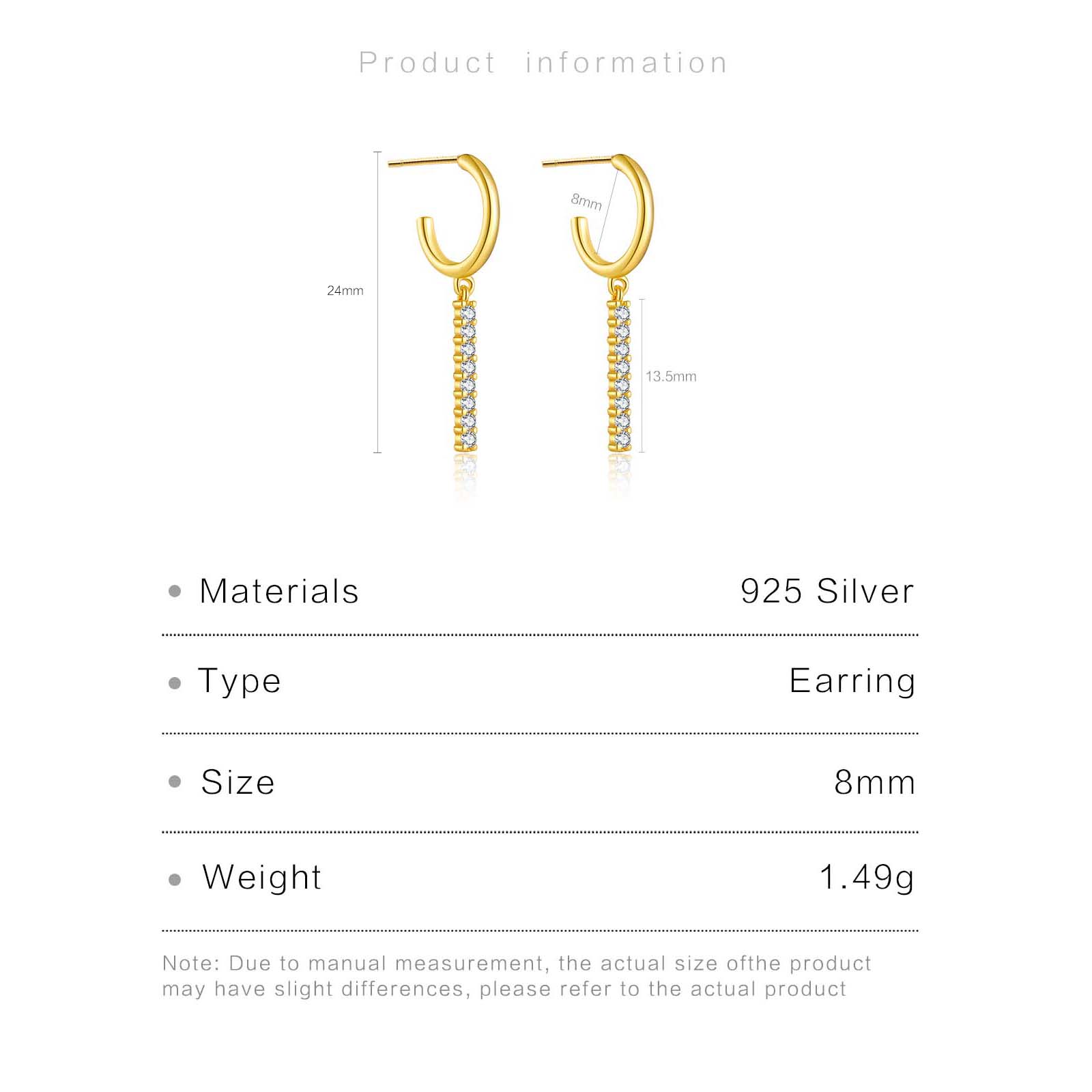 Product information

24mm

8mm

13.5mm

• Materials 925 Silver

• Type Earring

• Size 8mm

• Weight 1.49g

Note: Due to manual measurement, the actual size ofthe product may have slight differences, please refer to the actual product